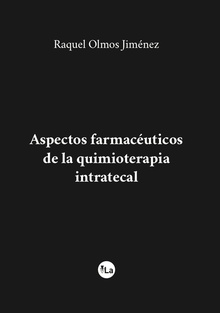 Raquel Olmos Jiménez

Aspectos farmacéuticos de la quimioterapia intratecal

La